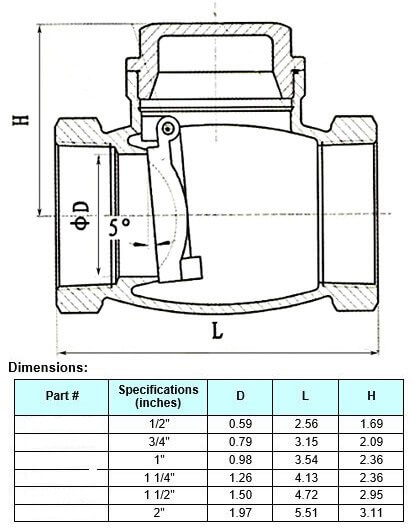 H

ΦD

5°

L

Dimensions:

| Part # | Specifications (inches) | D | L | H |
|---|---|---|---|---|
| | 1/2" | 0.59 | 2.56 | 1.69 |
| | 3/4" | 0.79 | 3.15 | 2.09 |
| | 1" | 0.98 | 3.54 | 2.36 |
| | 1 1/4" | 1.26 | 4.13 | 2.36 |
| | 1 1/2" | 1.50 | 4.72 | 2.95 |
| | 2" | 1.97 | 5.51 | 3.11 |